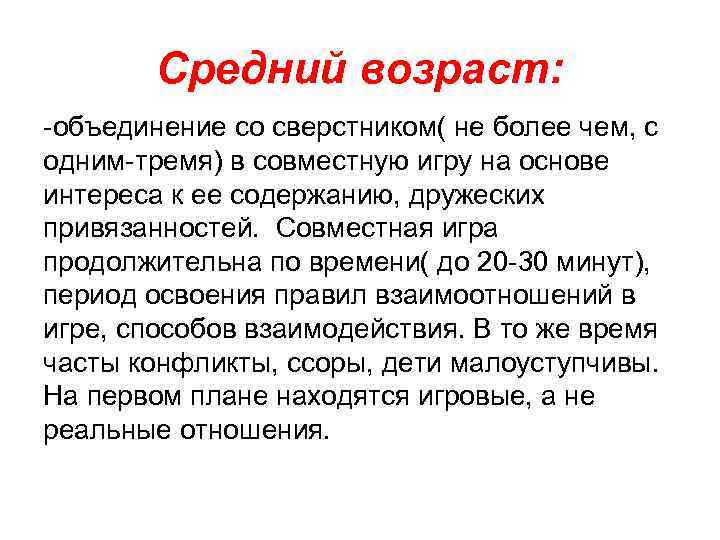 Средний возраст:

-объединение со сверстником( не более чем, с одним-тремя) в совместную игру на основе интереса к ее содержанию, дружеских привязанностей.  Совместная игра продолжительна по времени( до 20-30 минут), период освоения правил взаимоотношений в игре, способов взаимодействия. В то же время часты конфликты, ссоры, дети малоуступчивы. На первом плане находятся игровые, а не реальные отношения.